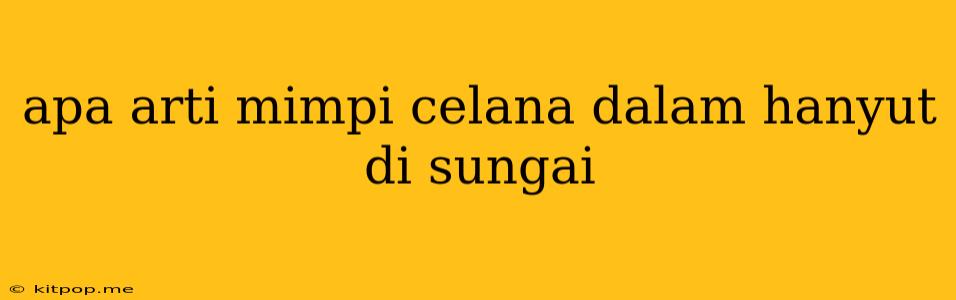 apa arti mimpi celana dalam hanyut di sungai

© kitpop.me